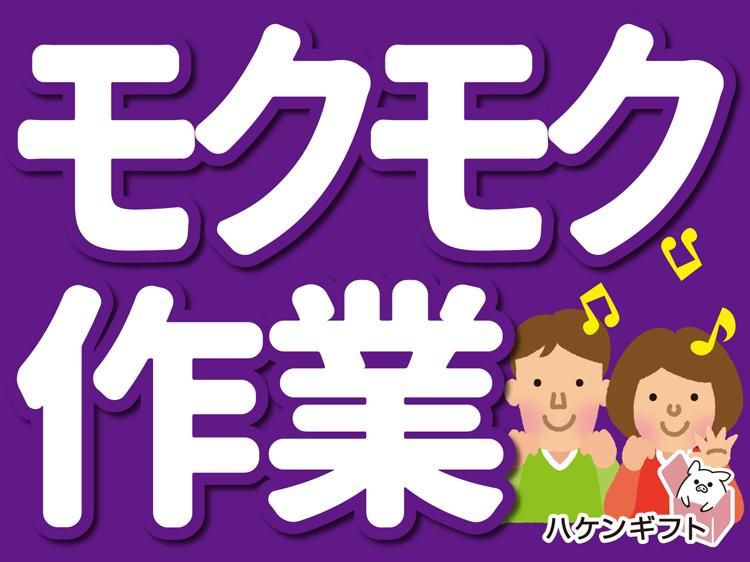 モクモク
作業

ハケンギフト